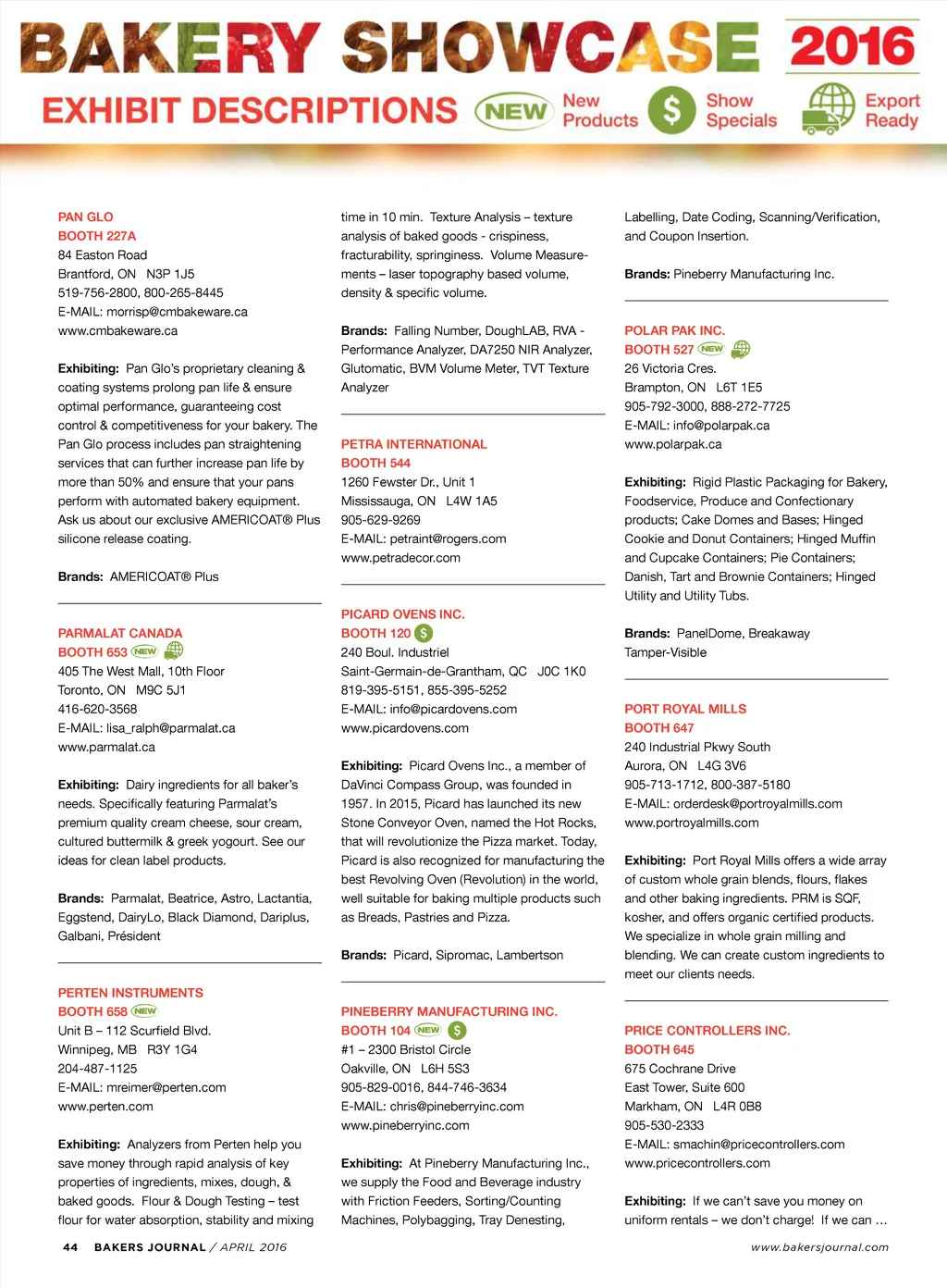 BAKERY SHOWCASE 2016

EXHIBIT DESCRIPTIONS NEW New Products $ Show Specials Export Ready

PAN GLO
BOOTH 227A
84 Easton Road
Brantford, ON N3P 1J5
519-756-2800, 800-265-8445
E-MAIL: morrisp@cmbakeware.ca
www.cmbakeware.ca

Exhibiting: Pan Glo's proprietary cleaning & coating systems prolong pan life & ensure optimal performance, guaranteeing cost control & competitiveness for your bakery. The Pan Glo process includes pan straightening services that can further increase pan life by more than 50% and ensure that your pans perform with automated bakery equipment. Ask us about our exclusive AMERICOAT® Plus silicone release coating.

Brands: AMERICOAT® Plus

PARMALAT CANADA
BOOTH 653 NEW
405 The West Mall, 10th Floor
Toronto, ON M9C 5J1
416-620-3568
E-MAIL: lisa_ralph@parmalat.ca
www.parmalat.ca

Exhibiting: Dairy ingredients for all baker's needs. Specifically featuring Parmalat's premium quality cream cheese, sour cream, cultured buttermilk & greek yogourt. See our ideas for clean label products.

Brands: Parmalat, Beatrice, Astro, Lactantia, Eggstend, DairyLo, Black Diamond, Dariplus, Galbani, Président

PERTEN INSTRUMENTS
BOOTH 658 NEW
Unit B – 112 Scurfield Blvd.
Winnipeg, MB R3Y 1G4
204-487-1125
E-MAIL: mreimer@perten.com
www.perten.com

Exhibiting: Analyzers from Perten help you save money through rapid analysis of key properties of ingredients, mixes, dough, & baked goods. Flour & Dough Testing – test flour for water absorption, stability and mixing time in 10 min. Texture Analysis – texture analysis of baked goods - crispiness, fracturability, springiness. Volume Measurements – laser topography based volume, density & specific volume.

Brands: Falling Number, DoughLAB, RVA - Performance Analyzer, DA7250 NIR Analyzer, Glutomatic, BVM Volume Meter, TVT Texture Analyzer

PETRA INTERNATIONAL
BOOTH 544
1260 Fewster Dr., Unit 1
Mississauga, ON L4W 1A5
905-629-9269
E-MAIL: petraint@rogers.com
www.petradecor.com

PICARD OVENS INC.
BOOTH 120 $
240 Boul. Industriel
Saint-Germain-de-Grantham, QC J0C 1K0
819-395-5151, 855-395-5252
E-MAIL: info@picardovens.com
www.picardovens.com

Exhibiting: Picard Ovens Inc., a member of DaVinci Compass Group, was founded in 1957. In 2015, Picard has launched its new Stone Conveyor Oven, named the Hot Rocks, that will revolutionize the Pizza market. Today, Picard is also recognized for manufacturing the best Revolving Oven (Revolution) in the world, well suitable for baking multiple products such as Breads, Pastries and Pizza.

Brands: Picard, Sipromac, Lambertson

PINEBERRY MANUFACTURING INC.
BOOTH 104 NEW $
#1 – 2300 Bristol Circle
Oakville, ON L6H 5S3
905-829-0016, 844-746-3634
E-MAIL: chris@pineberryinc.com
www.pineberryinc.com

Exhibiting: At Pineberry Manufacturing Inc., we supply the Food and Beverage industry with Friction Feeders, Sorting/Counting Machines, Polybagging, Tray Denesting, Labelling, Date Coding, Scanning/Verification, and Coupon Insertion.

Brands: Pineberry Manufacturing Inc.

POLAR PAK INC.
BOOTH 527 NEW
26 Victoria Cres.
Brampton, ON L6T 1E5
905-792-3000, 888-272-7725
E-MAIL: info@polarpak.ca
www.polarpak.ca

Exhibiting: Rigid Plastic Packaging for Bakery, Foodservice, Produce and Confectionary products; Cake Domes and Bases; Hinged Cookie and Donut Containers; Hinged Muffin and Cupcake Containers; Pie Containers; Danish, Tart and Brownie Containers; Hinged Utility and Utility Tubs.

Brands: PanelDome, Breakaway Tamper-Visible

PORT ROYAL MILLS
BOOTH 647
240 Industrial Pkwy South
Aurora, ON L4G 3V6
905-713-1712, 800-387-5180
E-MAIL: orderdesk@portroyalmills.com
www.portroyalmills.com

Exhibiting: Port Royal Mills offers a wide array of custom whole grain blends, flours, flakes and other baking ingredients. PRM is SQF, kosher, and offers organic certified products. We specialize in whole grain milling and blending. We can create custom ingredients to meet our clients needs.

PRICE CONTROLLERS INC.
BOOTH 645
675 Cochrane Drive
East Tower, Suite 600
Markham, ON L4R 0B8
905-530-2333
E-MAIL: smachin@pricecontrollers.com
www.pricecontrollers.com

Exhibiting: If we can't save you money on uniform rentals – we don't charge! If we can …

44 BAKERS JOURNAL / APRIL 2016 www.bakersjournal.com